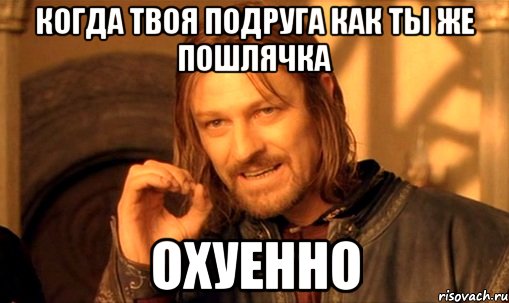 КОГДА ТВОЯ ПОДРУГА КАК ТЫ ЖЕ ПОШЛЯЧКА

ОХУЕННО

risovach.ru